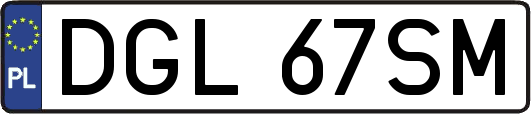 PL
DGL 67SM